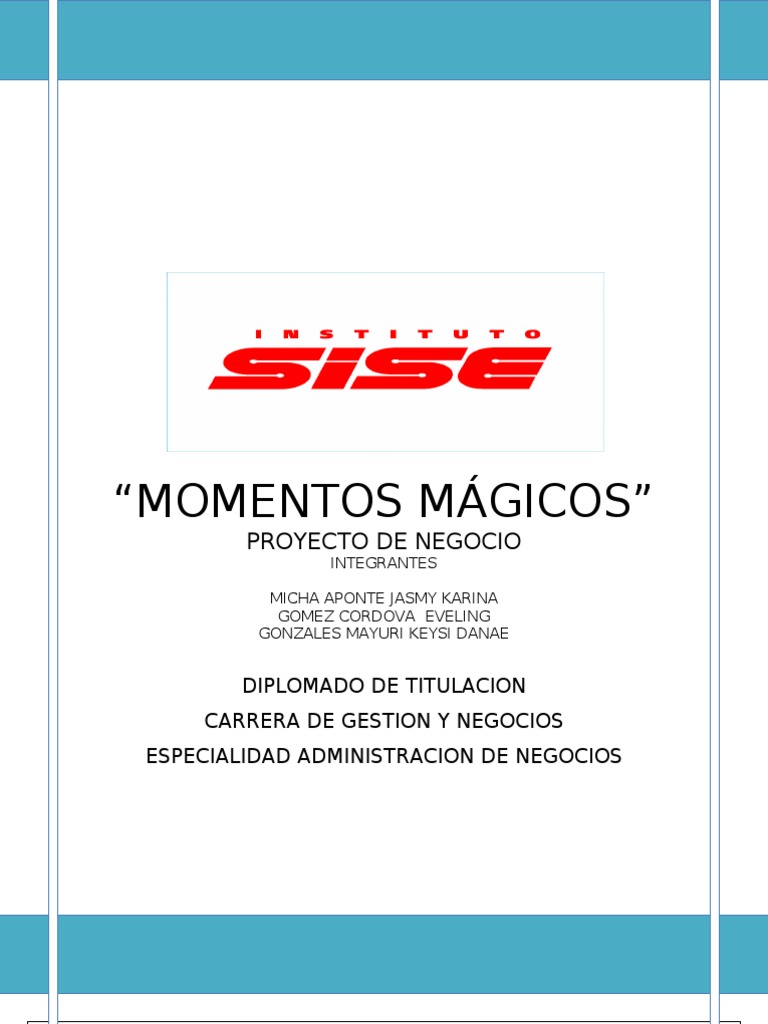 INSTITUTO
SISE

"MOMENTOS MÁGICOS"

PROYECTO DE NEGOCIO

INTEGRANTES

MICHA APONTE JASMY KARINA
GOMEZ CORDOVA EVELING
GONZALES MAYURI KEYSI DANAE

DIPLOMADO DE TITULACION

CARRERA DE GESTION Y NEGOCIOS

ESPECIALIDAD ADMINISTRACION DE NEGOCIOS